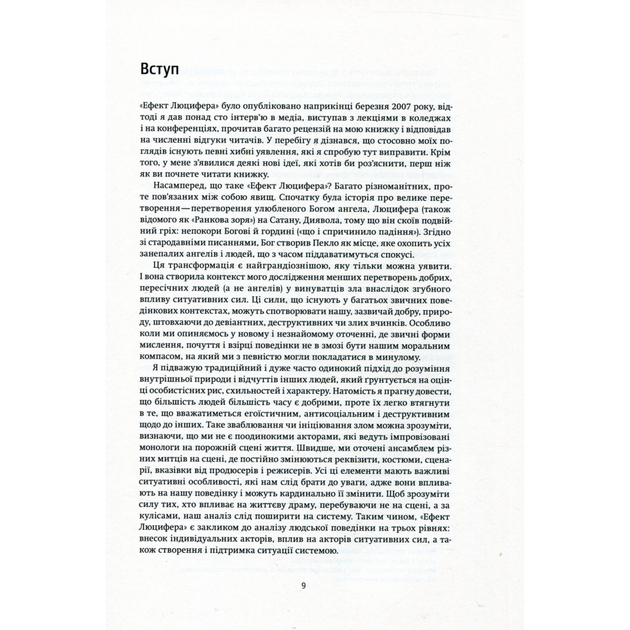 Вступ

«Ефект Люцифера» було опубліковано наприкінці березня 2007 року, відтоді я дав понад сто інтерв'ю в медіа, виступав з лекціями в коледжах і на конференціях, прочитав багато рецензій на мою книжку і відповідав на численні відгуки читачів. У перебігу я дізнався, що стосовно моїх поглядів існують певні хибні уявлення, які я спробую тут виправити. Крім того, у мене з'явилися деякі нові ідеї, які хотів би роз'яснити, перш ніж як ви почнете читати книжку.

Насамперед, що таке «Ефект Люцифера»? Багато різноманітних, проте пов'язаних між собою явищ. Спочатку була історія про велике перетворення — перетворення улюбленого Богом ангела, Люцифера (також відомого як «Ранкова зоря») на Сатану, Диявола, тому що він скоїв подвійний гріх: непокори Богові й гордині («що і спричинило падіння»). Згідно зі стародавніми писаннями, Бог створив Пекло як місце, яке охопить усіх занепалих ангелів і людей, що з часом піддаватимуться спокусі.

Ця трансформація є найграндіознішою, яку тільки можна уявити. І вона створила контекст мого дослідження менших перетворень добрих, пересічних людей (а не ангелів) у винуватців зла внаслідок згубного впливу ситуативних сил. Ці сили, що існують у багатьох звичних поведінкових контекстах, можуть спотворювати нашу, зазвичай добру, природу, штовхаючи до девіантних, деструктивних чи злих вчинків. Особливо коли ми опиняємось у новому і незнайомому оточенні, де звичні форми мислення, почуття і взірці поведінки не в змозі бути нашим моральним компасом, на який ми з певністю могли покладатися в минулому.

Я підважую традиційний і дуже часто одинокий підхід до розуміння внутрішньої природи і відчуттів інших людей, який ґрунтується на оцінці особистісних рис, схильностей і характеру. Натомість я прагну довести, що більшість людей більшість часу є добрими, проте їх легко втягнути в те, що вважатиметься егоїстичним, антисоціальним і деструктивним щодо до інших. Таке зваблювання чи ініціювання злом можна зрозуміти, визнаючи, що ми не є поодинокими акторами, які ведуть імпровізовані монологи на порожній сцені життя. Швидше, ми оточені ансамблем різних митців на сцені, де постійно змінюються реквізити, костюми, сценарії, вказівки від продюсерів і режисерів. Усі ці елементи мають важливі ситуативні особливості, які нам слід брати до уваги, адже вони впливають на нашу поведінку і можуть кардинально її змінити. Щоб зрозуміти силу тих, хто впливає на життєву драму, перебуваючи не на сцені, а за кулісами, наш аналіз слід поширити на систему. Таким чином, «Ефект Люцифера» є закликом до аналізу людської поведінки на трьох рівнях: внесок індивідуальних акторів, вплив на акторів ситуативних сил, а також створення і підтримка ситуації системою.

9